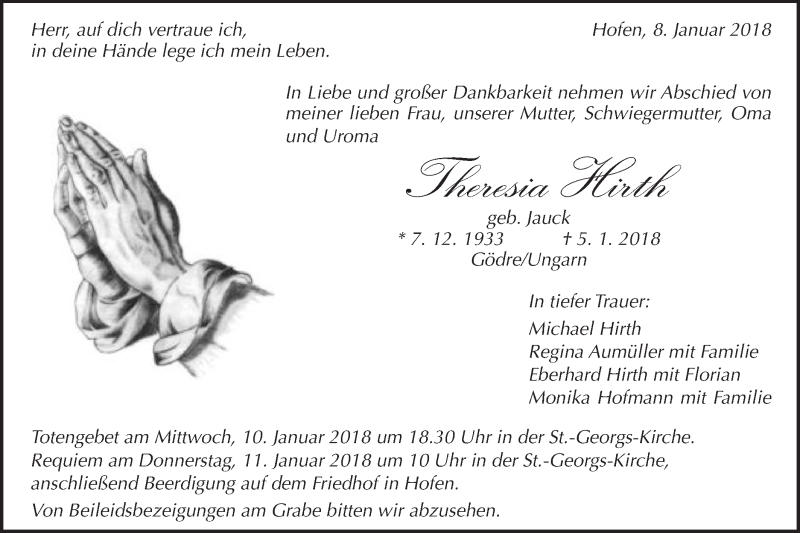 Herr, auf dich vertraue ich,
in deine Hände lege ich mein Leben.

Hofen, 8. Januar 2018

In Liebe und großer Dankbarkeit nehmen wir Abschied von meiner lieben Frau, unserer Mutter, Schwiegermutter, Oma und Uroma

Theresia Hirth

geb. Jauck
* 7. 12. 1933 † 5. 1. 2018
Gödre/Ungarn

In tiefer Trauer:
Michael Hirth
Regina Aumüller mit Familie
Eberhard Hirth mit Florian
Monika Hofmann mit Familie

Totengebet am Mittwoch, 10. Januar 2018 um 18.30 Uhr in der St.-Georgs-Kirche.
Requiem am Donnerstag, 11. Januar 2018 um 10 Uhr in der St.-Georgs-Kirche, anschließend Beerdigung auf dem Friedhof in Hofen.

Von Beileidsbezeigungen am Grabe bitten wir abzusehen.